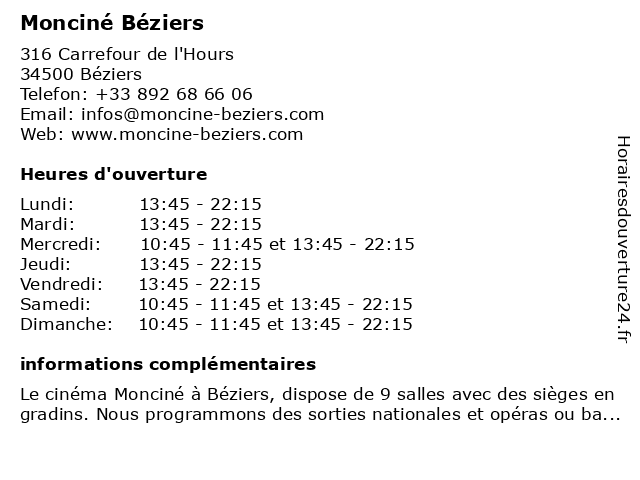 Monciné Béziers

316 Carrefour de l'Hours
34500 Béziers
Telefon: +33 892 68 66 06
Email: infos@moncine-beziers.com
Web: www.moncine-beziers.com

Heures d'ouverture

Lundi: 13:45 - 22:15
Mardi: 13:45 - 22:15
Mercredi: 10:45 - 11:45 et 13:45 - 22:15
Jeudi: 13:45 - 22:15
Vendredi: 13:45 - 22:15
Samedi: 10:45 - 11:45 et 13:45 - 22:15
Dimanche: 10:45 - 11:45 et 13:45 - 22:15

informations complémentaires

Le cinéma Monciné à Béziers, dispose de 9 salles avec des sièges en gradins. Nous programmons des sorties nationales et opéras ou ba...

Horairesdouverture24.fr